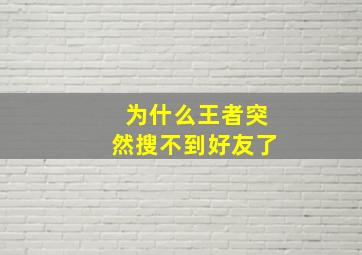 为什么王者突然搜不到好友了